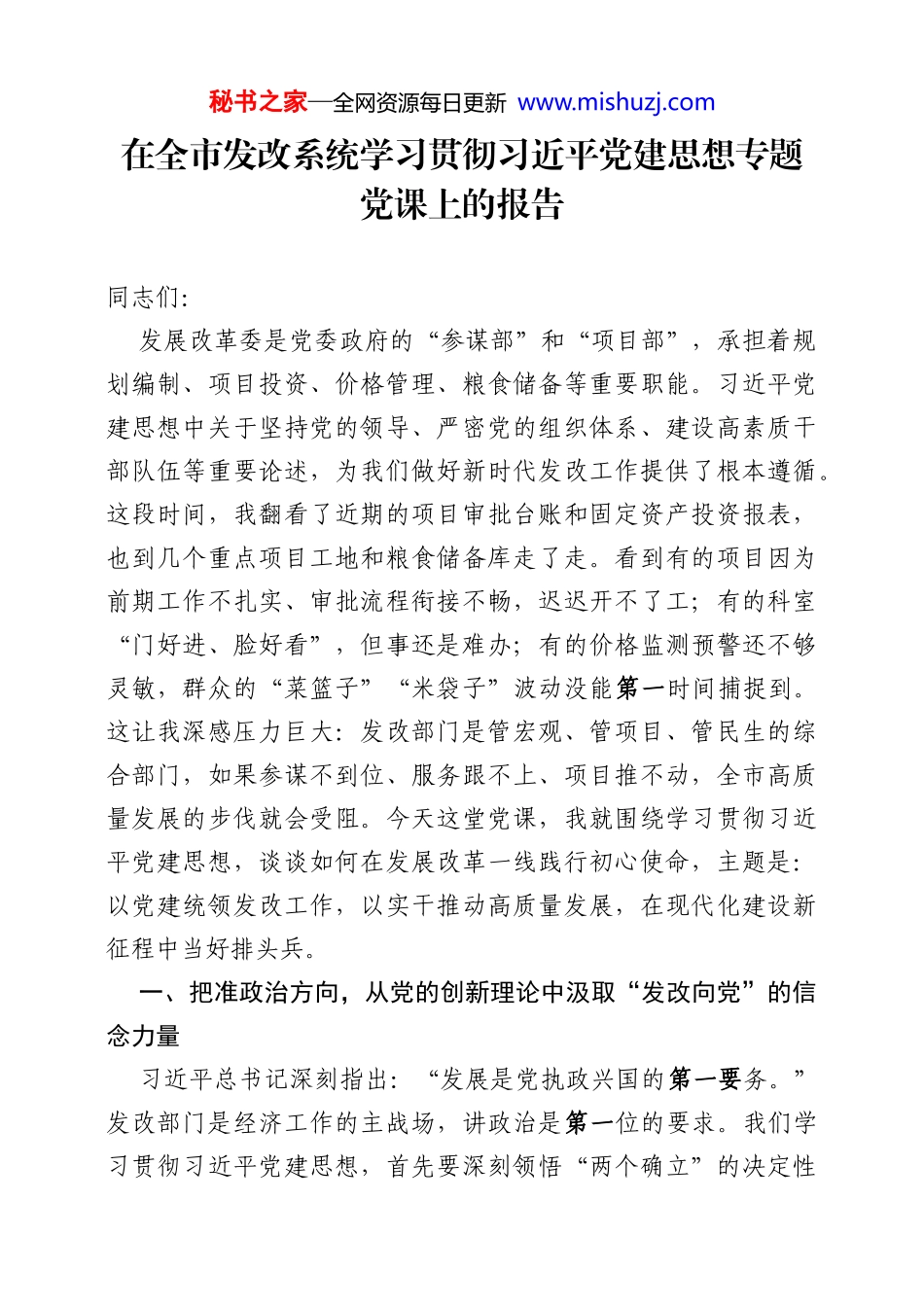 秘书之家—全网资源每日更新 www.mishuzj.com

在全市发改系统学习贯彻习近平党建思想专题党课上的报告

同志们:

发展改革委是党委政府的“参谋部”和“项目部”，承担着规划编制、项目投资、价格管理、粮食储备等重要职能。习近平党建思想中关于坚持党的领导、严密党的组织体系、建设高素质干部队伍等重要论述，为我们做好新时代发改工作提供了根本遵循。这段时间，我翻看了近期的项目审批台账和固定资产投资报表，也到几个重点项目工地和粮食储备库走了走。看到有的项目因为前期工作不扎实、审批流程衔接不畅，迟迟开不了工；有的科室“门好进、脸好看”，但事还是难办；有的价格监测预警还不够灵敏，群众的“菜篮子”“米袋子”波动没能第一时间捕捉到。这让我深感压力巨大：发改部门是管宏观、管项目、管民生的综合部门，如果参谋不到位、服务跟不上、项目推不动，全市高质量发展的步伐就会受阻。今天这堂党课，我就围绕学习贯彻习近平党建思想，谈谈如何在发展改革一线践行初心使命，主题是：以党建统领发改工作，以实干推动高质量发展，在现代化建设新征程中当好排头兵。

一、把准政治方向，从党的创新理论中汲取“发改向党”的信念力量

习近平总书记深刻指出：“发展是党执政兴国的第一要务。”发改部门是经济工作的主战场，讲政治是第一位的要求。我们学习贯彻习近平党建思想，首先要深刻领悟“两个确立”的决定性